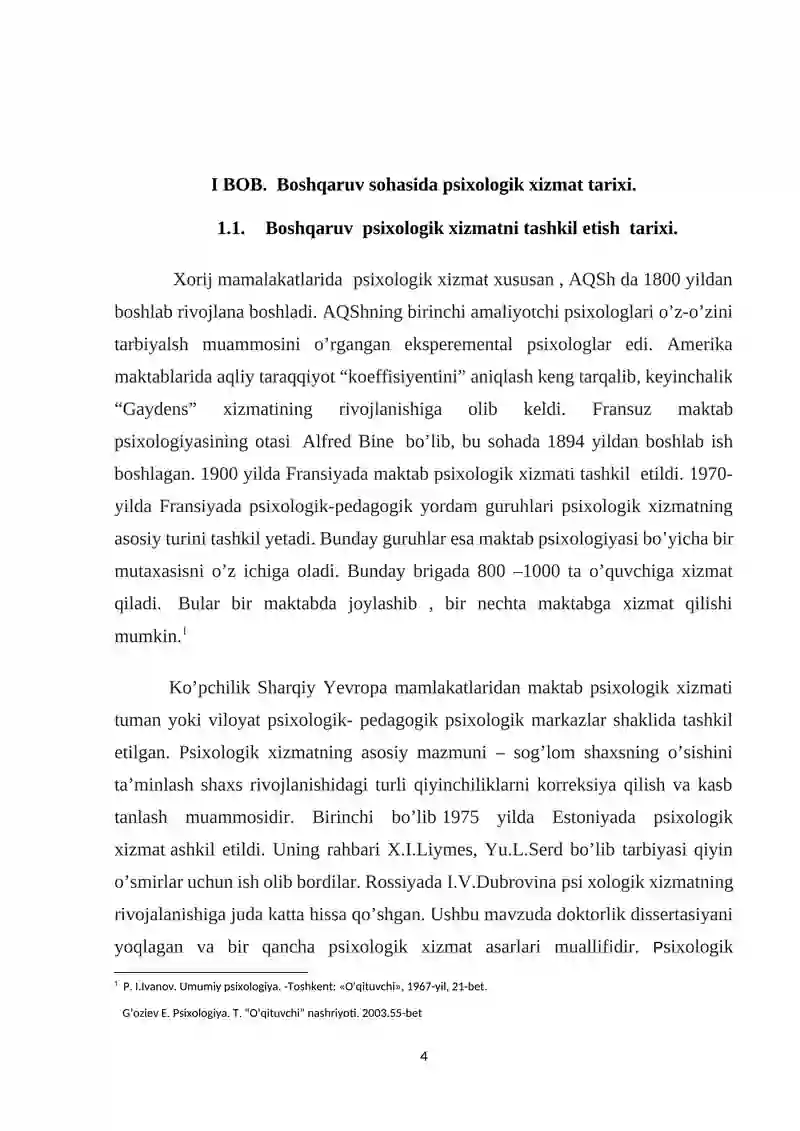 I BOB. Boshqaruv sohasida psixologik xizmat tarixi.

1.1. Boshqaruv psixologik xizmatni tashkil etish tarixi.

Xorij mamalakatlarida psixologik xizmat xususan , AQSh da 1800 yildan boshlab rivojlana boshladi. AQShning birinchi amaliyotchi psixologlari o'z-o'zini tarbiyalsh muammosini o'rgangan eksperemental psixologlar edi. Amerika maktablarida aqliy taraqqiyot "koeffisiyentini" aniqlash keng tarqalib, keyinchalik "Gaydens" xizmatining rivojlanishiga olib keldi. Fransuz maktab psixologiyasining otasi Alfred Bine bo'lib, bu sohada 1894 yildan boshlab ish boshlagan. 1900 yilda Fransiyada maktab psixologik xizmati tashkil etildi. 1970-yilda Fransiyada psixologik-pedagogik yordam guruhlari psixologik xizmatning asosiy turini tashkil yetadi. Bunday guruhlar esa maktab psixologiyasi bo'yicha bir mutaxasisni o'z ichiga oladi. Bunday brigada 800 –1000 ta o'quvchiga xizmat qiladi. Bular bir maktabda joylashib , bir nechta maktabga xizmat qilishi mumkin.$^{1}$

Ko'pchilik Sharqiy Yevropa mamlakatlaridan maktab psixologik xizmati tuman yoki viloyat psixologik- pedagogik psixologik markazlar shaklida tashkil etilgan. Psixologik xizmatning asosiy mazmuni – sog'lom shaxsning o'sishini ta'minlash shaxs rivojlanishidagi turli qiyinchiliklarni korreksiya qilish va kasb tanlash muammosidir. Birinchi bo'lib 1975 yilda Estoniyada psixologik xizmat ashkil etildi. Uning rahbari X.I.Liymes, Yu.L.Serd bo'lib tarbiyasi qiyin o'smirlar uchun ish olib bordilar. Rossiyada I.V.Dubrovina psi xologik xizmatning rivojalanishiga juda katta hissa qo'shgan. Ushbu mavzuda doktorlik dissertasiyani yoqlagan va bir qancha psixologik xizmat asarlari muallifidir. Psixologik

$^{1}$ P. I.Ivanov. Umumiy psixologiya. -Toshkent: «O'qituvchi», 1967-yil, 21-bet.

G'oziev E. Psixologiya. T. "O'qituvchi" nashriyoti. 2003.55-bet

4